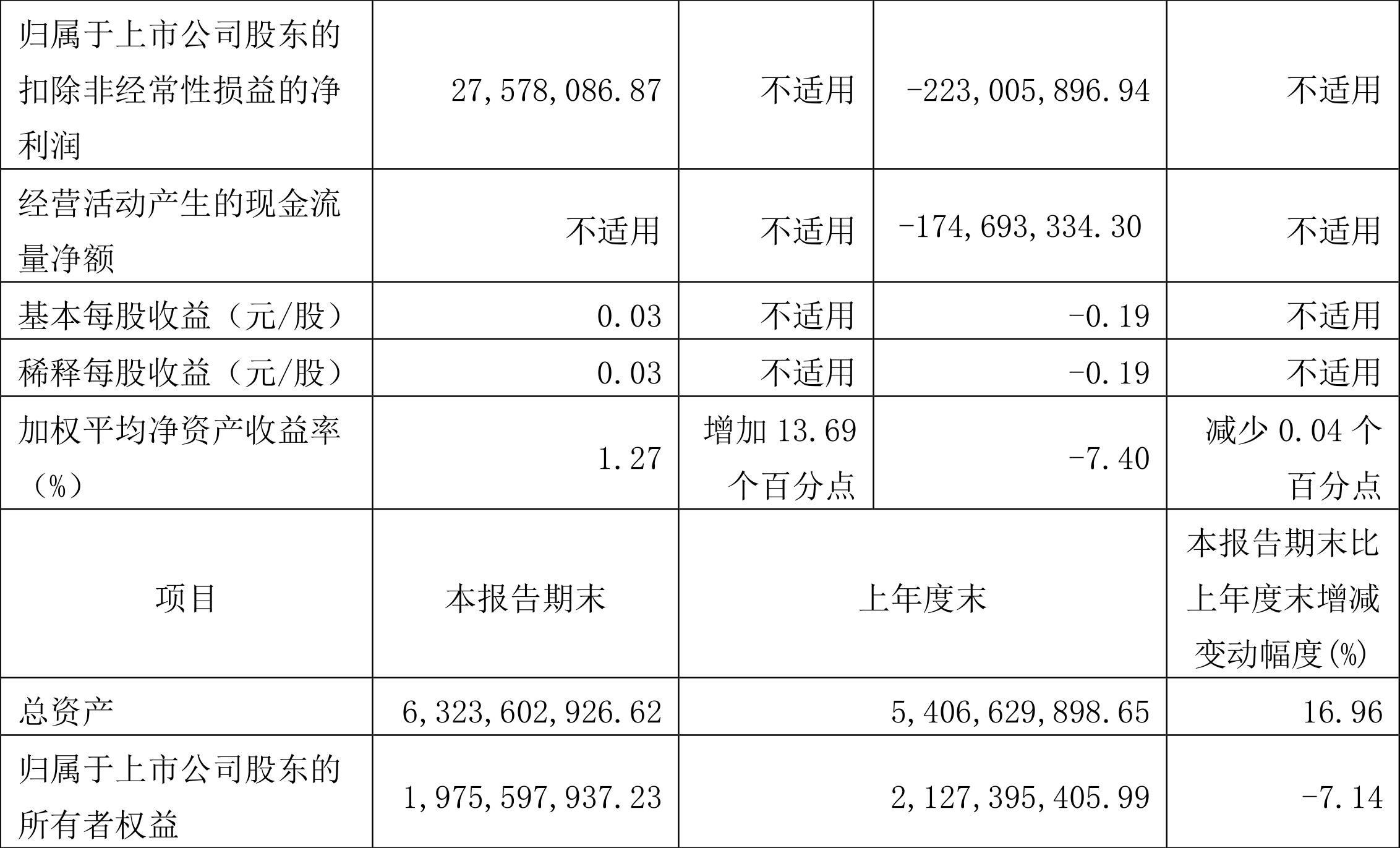 | 归属于上市公司股东的扣除非经常性损益的净利润 | 27,578,086.87 | 不适用 | -223,005,896.94 | 不适用 |
|---|---|---|---|---|
| 经营活动产生的现金流量净额 | 不适用 | 不适用 | -174,693,334.30 | 不适用 |
| 基本每股收益（元/股） | 0.03 | 不适用 | -0.19 | 不适用 |
| 稀释每股收益（元/股） | 0.03 | 不适用 | -0.19 | 不适用 |
| 加权平均净资产收益率（%） | 1.27 | 增加 13.69 个百分点 | -7.40 | 减少 0.04 个百分点 |

| 项目 | 本报告期末 | 上年度末 | 本报告期末比上年度末增减变动幅度(%) |
|---|---|---|---|
| 总资产 | 6,323,602,926.62 | 5,406,629,898.65 | 16.96 |
| 归属于上市公司股东的所有者权益 | 1,975,597,937.23 | 2,127,395,405.99 | -7.14 |